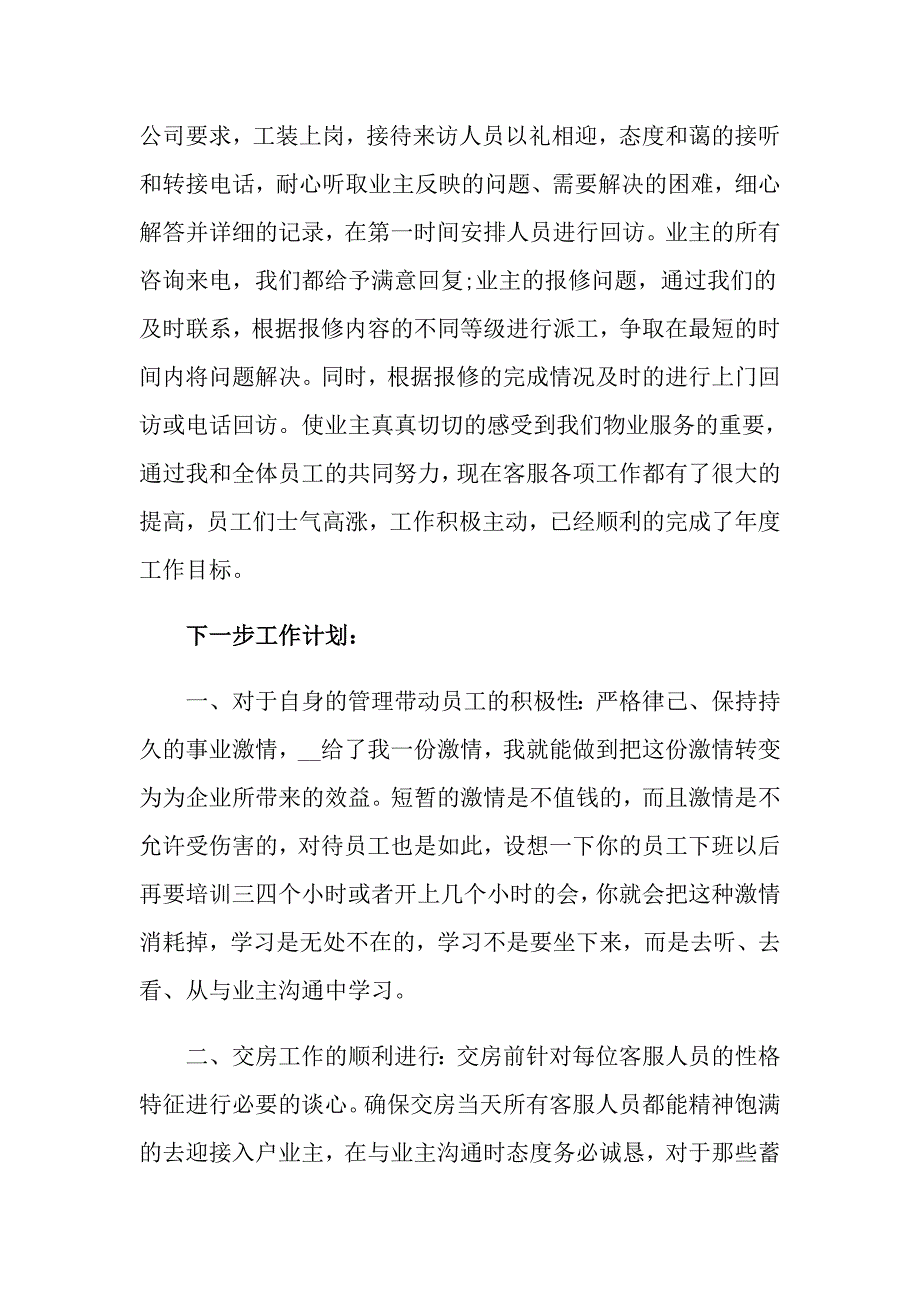 公司要求，工装上岗，接待来访人员以礼相迎，态度和蔼的接听和转接电话，耐心听取业主反映的问题、需要解决的困难，细心解答并详细的记录，在第一时间安排人员进行回访。业主的所有咨询来电，我们都给予满意回复;业主的报修问题，通过我们的及时联系，根据报修内容的不同等级进行派工，争取在最短的时间内将问题解决。同时，根据报修的完成情况及时的进行上门回访或电话回访。使业主真真切切的感受到我们物业服务的重要，通过我和全体员工的共同努力，现在客服各项工作都有了很大的提高，员工们士气高涨，工作积极主动，已经顺利的完成了年度工作目标。

下一步工作计划：

一、对于自身的管理带动员工的积极性：严格律己、保持持久的事业激情，__给了我一份激情，我就能做到把这份激情转变为为企业所带来的效益。短暂的激情是不值钱的，而且激情是不允许受伤害的，对待员工也是如此，设想一下你的员工下班以后再要培训三四个小时或者开上几个小时的会，你就会把这种激情消耗掉，学习是无处不在的，学习不是要坐下来，而是去听、去看、从与业主沟通中学习。

二、交房工作的顺利进行：交房前针对每位客服人员的性格特征进行必要的谈心。确保交房当天所有客服人员都能精神饱满的去迎接入户业主，在与业主沟通时态度务必诚恳，对于那些蓄